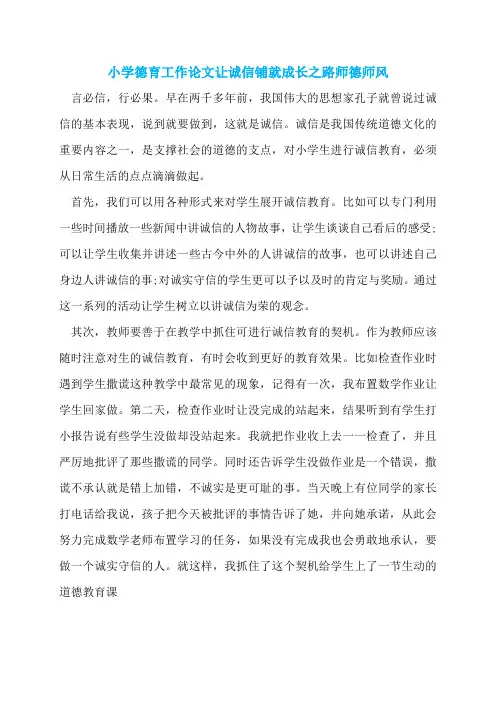 小学德育工作论文让诚信铺就成长之路师德师风

言必信，行必果。早在两千多年前，我国伟大的思想家孔子就曾说过诚信的基本表现，说到就要做到，这就是诚信。诚信是我国传统道德文化的重要内容之一，是支撑社会的道德的支点，对小学生进行诚信教育，必须从日常生活的点点滴滴做起。

首先，我们可以用各种形式来对学生展开诚信教育。比如可以专门利用一些时间播放一些新闻中讲诚信的人物故事，让学生谈谈自己看后的感受;可以让学生收集并讲述一些古今中外的人讲诚信的故事，也可以讲述自己身边人讲诚信的事;对诚实守信的学生更可以予以及时的肯定与奖励。通过这一系列的活动让学生树立以讲诚信为荣的观念。

其次，教师要善于在教学中抓住可进行诚信教育的契机。作为教师应该随时注意对生的诚信教育，有时会收到更好的教育效果。比如检查作业时遇到学生撒谎这种教学中最常见的现象，记得有一次，我布置数学作业让学生回家做。第二天，检查作业时让没完成的站起来，结果听到有学生打小报告说有些学生没做却没站起来。我就把作业收上去一一检查了，并且严厉地批评了那些撒谎的同学。同时还告诉学生没做作业是一个错误，撒谎不承认就是错上加错，不诚实是更可耻的事。当天晚上有位同学的家长打电话给我说，孩子把今天被批评的事情告诉了她，并向她承诺，从此会努力完成数学老师布置学习的任务，如果没有完成我也会勇敢地承认，要做一个诚实守信的人。就这样，我抓住了这个契机给学生上了一节生动的道德教育课